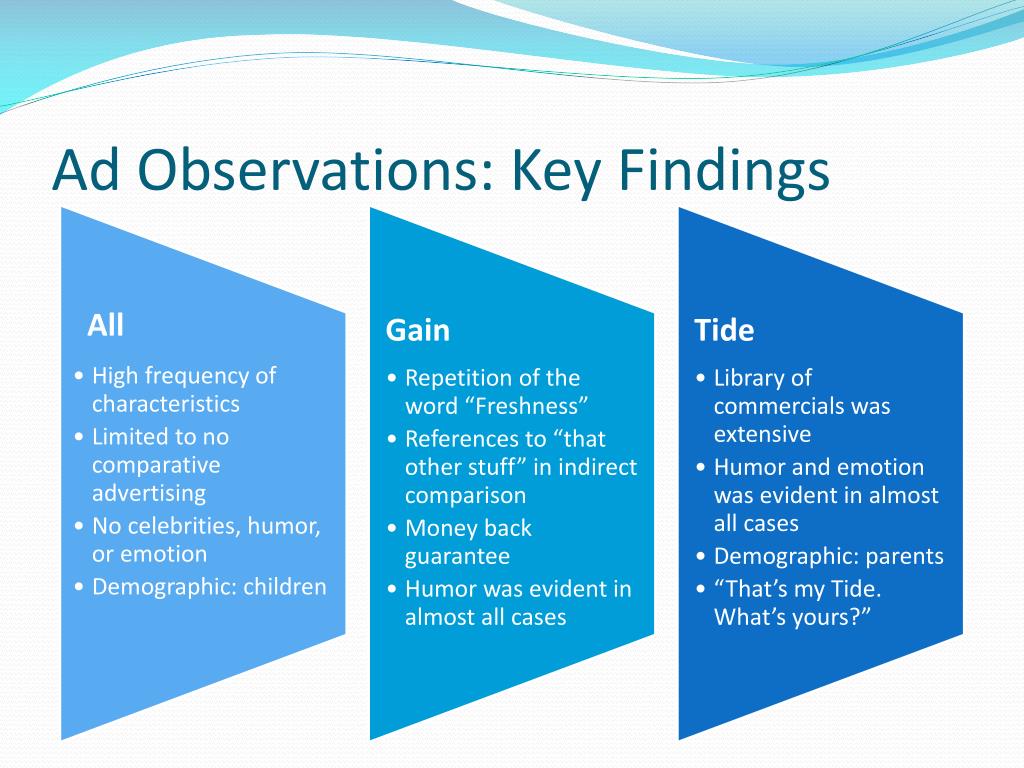 Ad Observations: Key Findings

All
• High frequency of characteristics
• Limited to no comparative advertising
• No celebrities, humor, or emotion
• Demographic: children

Gain
• Repetition of the word “Freshness”
• References to “that other stuff” in indirect comparison
• Money back guarantee
• Humor was evident in almost all cases

Tide
• Library of commercials was extensive
• Humor and emotion was evident in almost all cases
• Demographic: parents
• “That’s my Tide. What’s yours?”